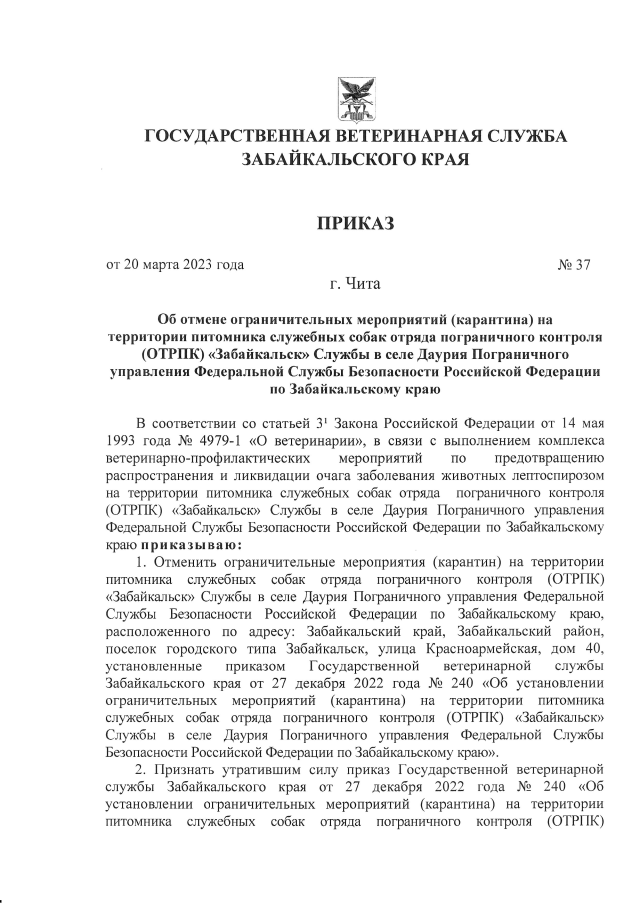 ГОСУДАРСТВЕННАЯ ВЕТЕРИНАРНАЯ СЛУЖБА ЗАБАЙКАЛЬСКОГО КРАЯ

ПРИКАЗ

от 20 марта 2023 года № 37

г. Чита

Об отмене ограничительных мероприятий (карантина) на территории питомника служебных собак отряда пограничного контроля (ОТРПК) «Забайкальск» Службы в селе Даурия Пограничного управления Федеральной Службы Безопасности Российской Федерации по Забайкальскому краю

В соответствии со статьей $3^1$ Закона Российской Федерации от 14 мая 1993 года № 4979-1 «О ветеринарии», в связи с выполнением комплекса ветеринарно-профилактических мероприятий по предотвращению распространения и ликвидации очага заболевания животных лептоспирозом на территории питомника служебных собак отряда пограничного контроля (ОТРПК) «Забайкальск» Службы в селе Даурия Пограничного управления Федеральной Службы Безопасности Российской Федерации по Забайкальскому краю приказываю:

1. Отменить ограничительные мероприятия (карантин) на территории питомника служебных собак отряда пограничного контроля (ОТРПК) «Забайкальск» Службы в селе Даурия Пограничного управления Федеральной Службы Безопасности Российской Федерации по Забайкальскому краю, расположенного по адресу: Забайкальский край, Забайкальский район, поселок городского типа Забайкальск, улица Красноармейская, дом 40, установленные приказом Государственной ветеринарной службы Забайкальского края от 27 декабря 2022 года № 240 «Об установлении ограничительных мероприятий (карантина) на территории питомника служебных собак отряда пограничного контроля (ОТРПК) «Забайкальск» Службы в селе Даурия Пограничного управления Федеральной Службы Безопасности Российской Федерации по Забайкальскому краю».

2. Признать утратившим силу приказ Государственной ветеринарной службы Забайкальского края от 27 декабря 2022 года № 240 «Об установлении ограничительных мероприятий (карантина) на территории питомника служебных собак отряда пограничного контроля (ОТРПК)